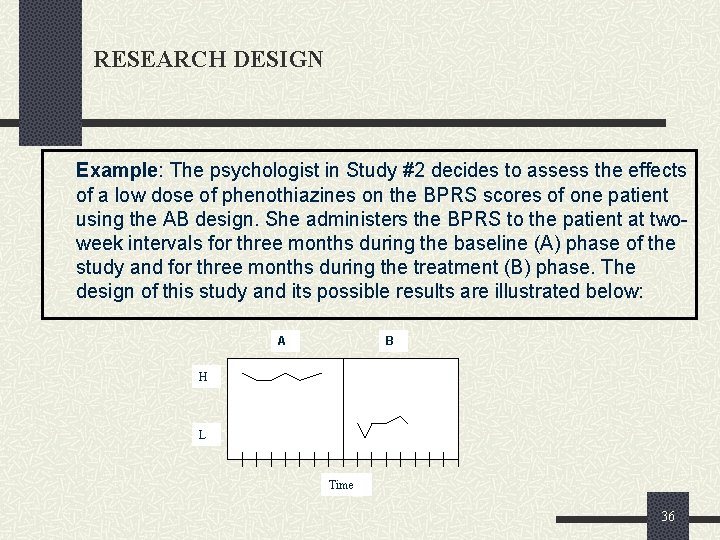 RESEARCH DESIGN

Example: The psychologist in Study #2 decides to assess the effects of a low dose of phenothiazines on the BPRS scores of one patient using the AB design. She administers the BPRS to the patient at two-week intervals for three months during the baseline (A) phase of the study and for three months during the treatment (B) phase. The design of this study and its possible results are illustrated below:

A

B

H

L

Time

36